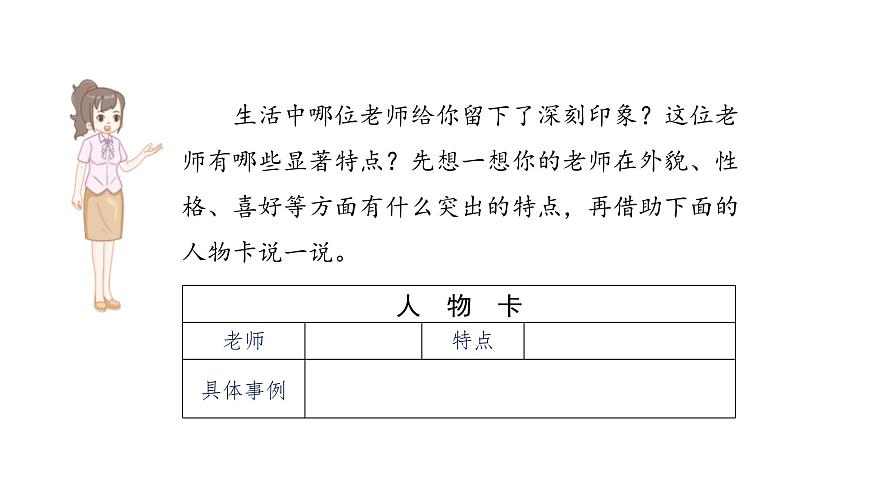 生活中哪位老师给你留下了深刻印象？这位老师有哪些显著特点？先想一想你的老师在外貌、性格、喜好等方面有什么突出的特点，再借助下面的人物卡说一说。

| 人 物 卡 | | | |
|---|---|---|---|
| 老师 | | 特点 | |
| 具体事例 | | | |